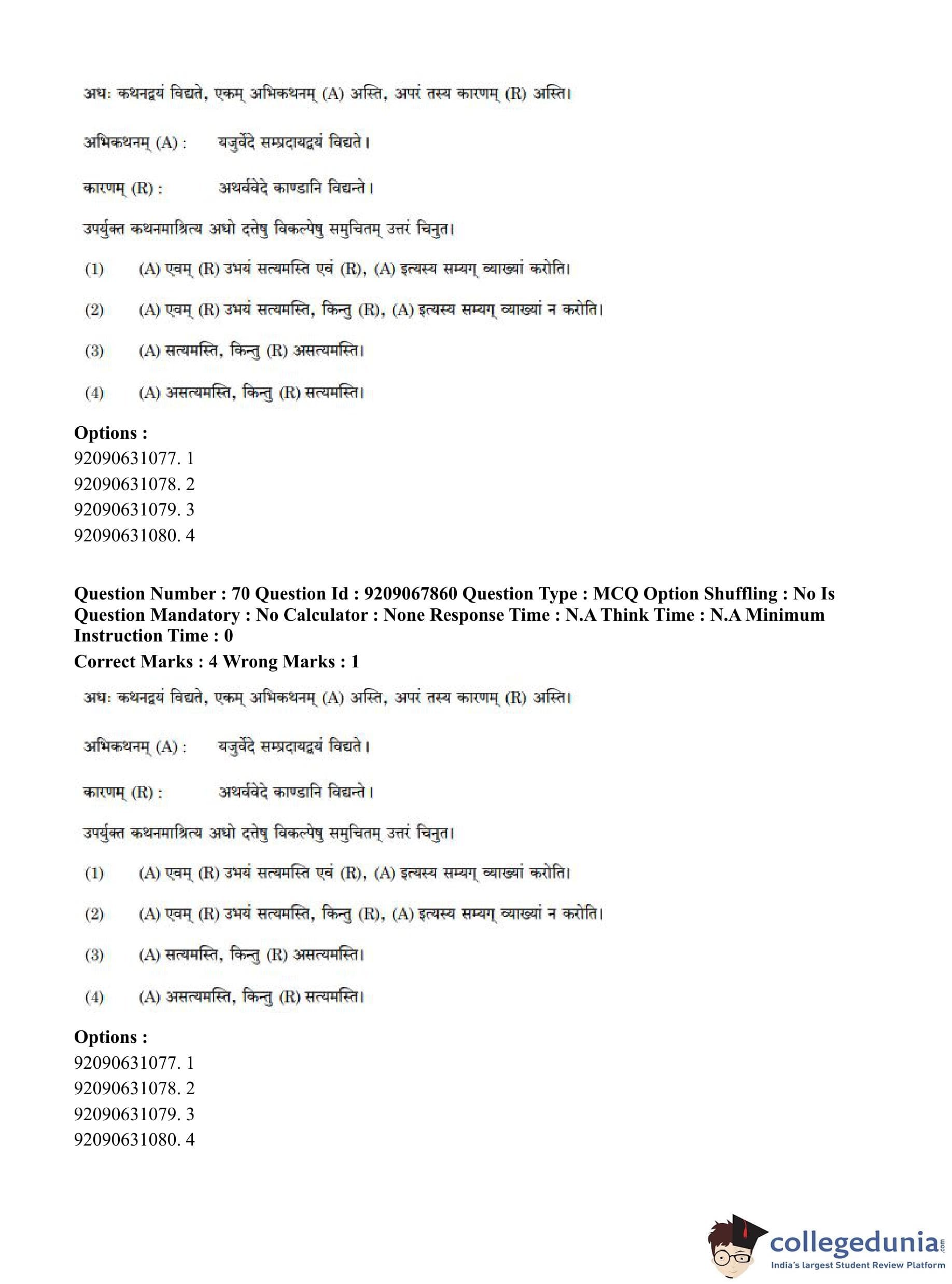 अधः कथनद्वयं विद्यते, एकम् अभिकथनम् (A) अस्ति, अपरं तस्य कारणम् (R) अस्ति।

अभिकथनम् (A) : यजुर्वेदे सम्प्रदायद्वयं विद्यते।

कारणम् (R) : अथर्ववेदे काण्डानि विद्यन्ते।

उपर्युक्त कथनमाश्रित्य अधो दत्तेषु विकल्पेषु समुचितम् उत्तरं चिनुत।

(1) (A) एवम् (R) उभयं सत्यमस्ति एवं (R), (A) इत्यस्य सम्यग् व्याख्यां करोति।

(2) (A) एवम् (R) उभयं सत्यमस्ति, किन्तु (R), (A) इत्यस्य सम्यग् व्याख्यां न करोति।

(3) (A) सत्यमस्ति, किन्तु (R) असत्यमस्ति।

(4) (A) असत्यमस्ति, किन्तु (R) सत्यमस्ति।

Options :
92090631077. 1
92090631078. 2
92090631079. 3
92090631080. 4

Question Number : 70 Question Id : 9209067860 Question Type : MCQ Option Shuffling : No Is Question Mandatory : No Calculator : None Response Time : N.A Think Time : N.A Minimum Instruction Time : 0
Correct Marks : 4 Wrong Marks : 1

अधः कथनद्वयं विद्यते, एकम् अभिकथनम् (A) अस्ति, अपरं तस्य कारणम् (R) अस्ति।

अभिकथनम् (A) : यजुर्वेदे सम्प्रदायद्वयं विद्यते।

कारणम् (R) : अथर्ववेदे काण्डानि विद्यन्ते।

उपर्युक्त कथनमाश्रित्य अधो दत्तेषु विकल्पेषु समुचितम् उत्तरं चिनुत।

(1) (A) एवम् (R) उभयं सत्यमस्ति एवं (R), (A) इत्यस्य सम्यग् व्याख्यां करोति।

(2) (A) एवम् (R) उभयं सत्यमस्ति, किन्तु (R), (A) इत्यस्य सम्यग् व्याख्यां न करोति।

(3) (A) सत्यमस्ति, किन्तु (R) असत्यमस्ति।

(4) (A) असत्यमस्ति, किन्तु (R) सत्यमस्ति।

Options :
92090631077. 1
92090631078. 2
92090631079. 3
92090631080. 4

collegedunia.com
India's largest Student Review Platform